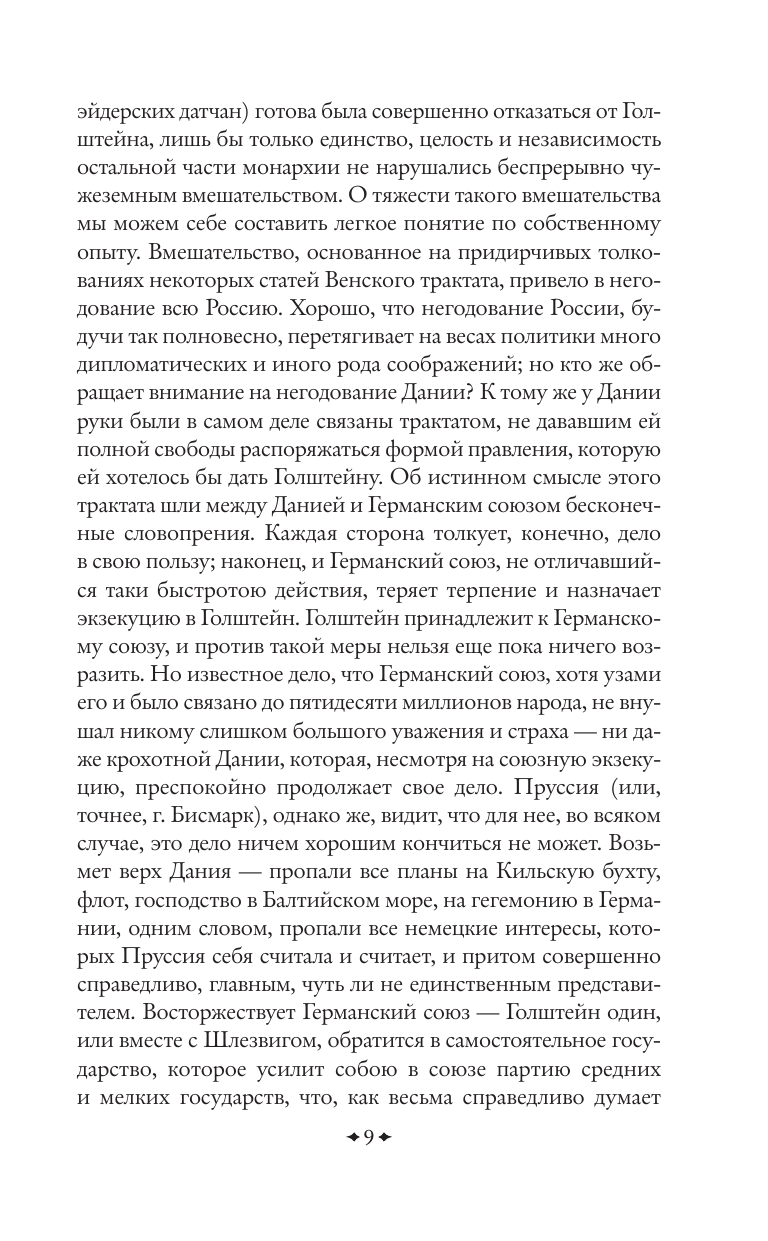 эйдерских датчан) готова была совершенно отказаться от Голштейна, лишь бы только единство, целость и независимость остальной части монархии не нарушались беспрерывно чужеземным вмешательством. О тяжести такого вмешательства мы можем себе составить легкое понятие по собственному опыту. Вмешательство, основанное на придирчивых толкованиях некоторых статей Венского трактата, привело в негодование всю Россию. Хорошо, что негодование России, будучи так полновесно, перетягивает на весах политики много дипломатических и иного рода соображений; но кто же обращает внимание на негодование Дании? К тому же у Дании руки были в самом деле связаны трактатом, не дававшим ей полной свободы распоряжаться формой правления, которую ей хотелось бы дать Голштейну. Об истинном смысле этого трактата шли между Данией и Германским союзом бесконечные словопрения. Каждая сторона толкует, конечно, дело в свою пользу; наконец, и Германский союз, не отличавшийся таки быстротою действия, теряет терпение и назначает экзекуцию в Голштейн. Голштейн принадлежит к Германскому союзу, и против такой меры нельзя еще пока ничего возразить. Но известное дело, что Германский союз, хотя узами его и было связано до пятидесяти миллионов народа, не внушал никому слишком большого уважения и страха — ни даже крохотной Дании, которая, несмотря на союзную экзекуцию, преспокойно продолжает свое дело. Пруссия (или, точнее, г. Бисмарк), однако же, видит, что для нее, во всяком случае, это дело ничем хорошим кончиться не может. Возьмет верх Дания — пропали все планы на Кильскую бухту, флот, господство в Балтийском море, на гегемонию в Германии, одним словом, пропали все немецкие интересы, которых Пруссия себя считала и считает, и притом совершенно справедливо, главным, чуть ли не единственным представителем. Восторжествует Германский союз — Голштейн один, или вместе с Шлезвигом, обратится в самостоятельное государство, которое усилит собою в союзе партию средних и мелких государств, что, как весьма справедливо думает

9